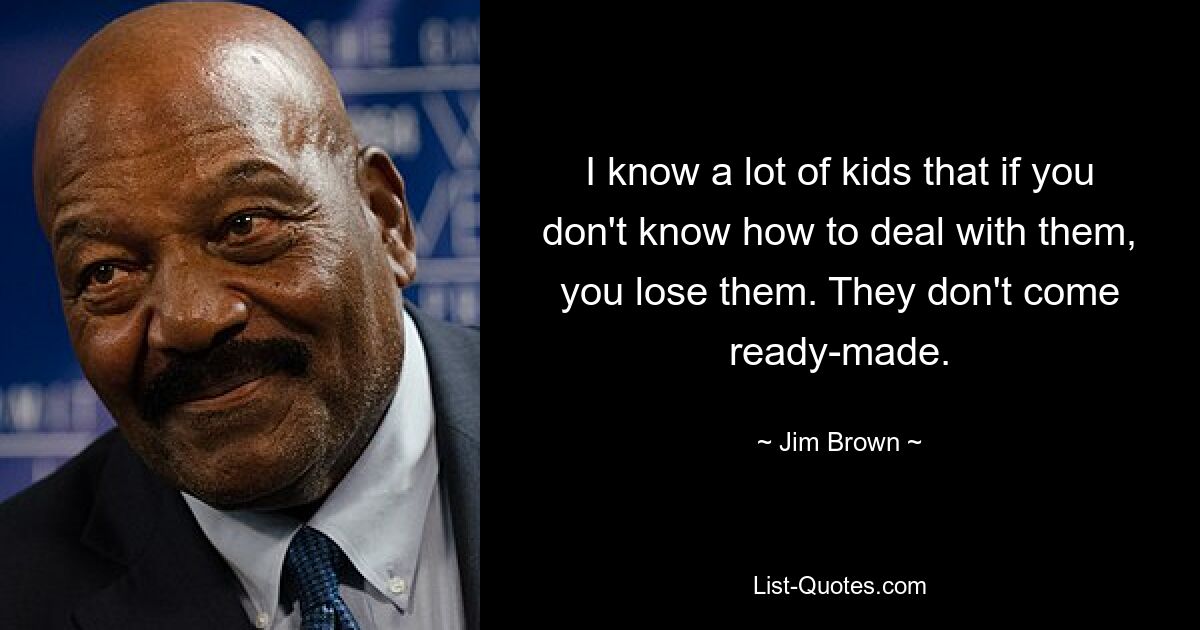 I know a lot of kids that if you don't know how to deal with them, you lose them. They don't come ready-made.

~ Jim Brown ~

List-Quotes.com